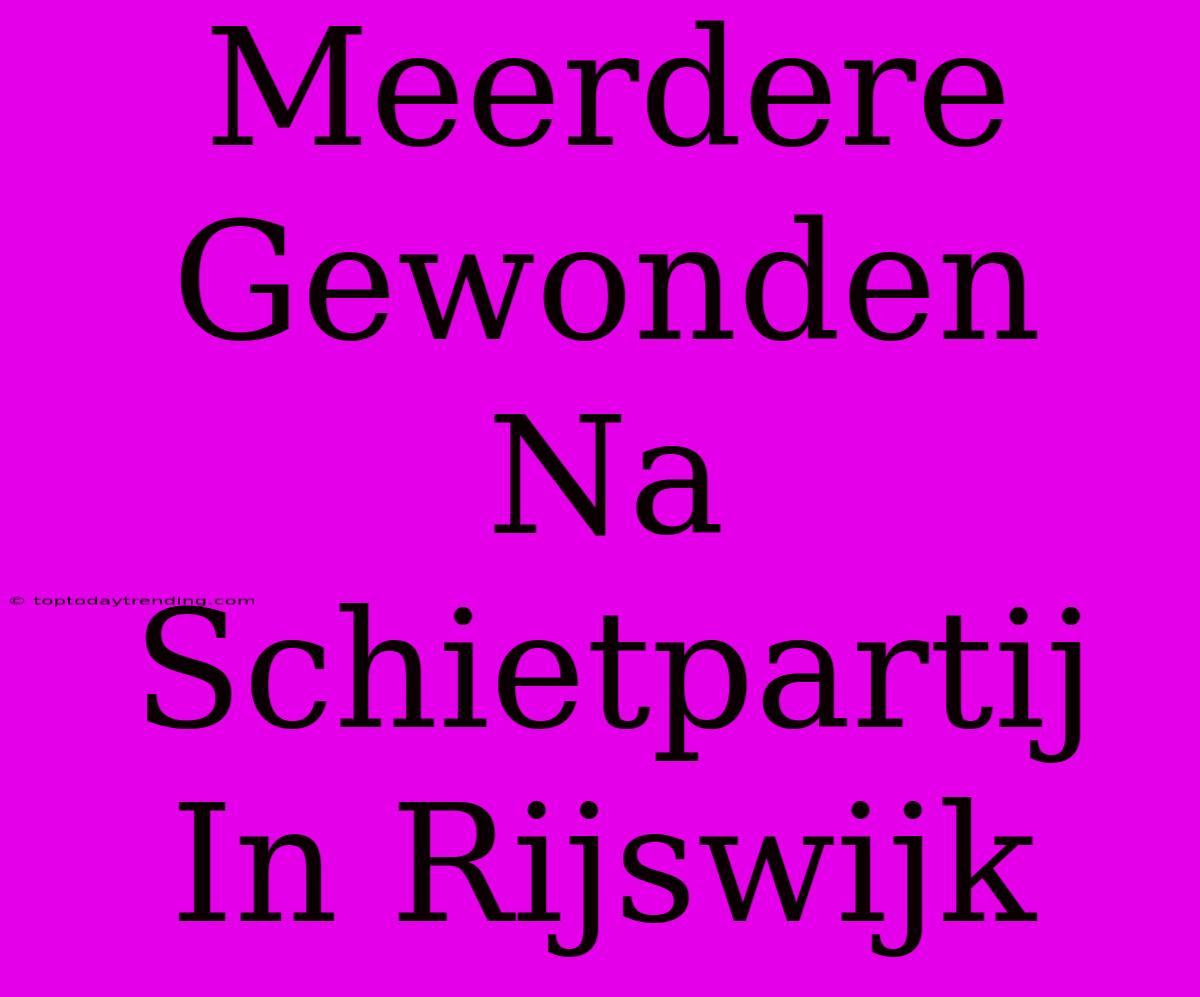 Meerdere Gewonden Na Schietpartij In Rijswijk

© toptodaytrending.com